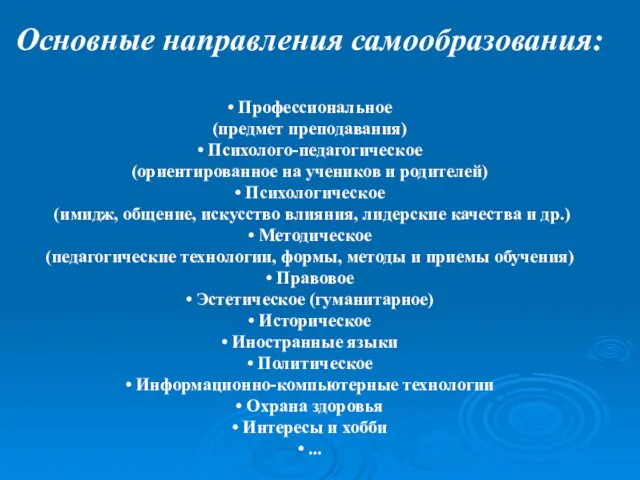 Основные направления самообразования:

• Профессиональное
(предмет преподавания)
• Психолого-педагогическое
(ориентированное на учеников и родителей)
• Психологическое
(имидж, общение, искусство влияния, лидерские качества и др.)
• Методическое
(педагогические технологии, формы, методы и приемы обучения)
• Правовое
• Эстетическое (гуманитарное)
• Историческое
• Иностранные языки
• Политическое
• Информационно-компьютерные технологии
• Охрана здоровья
• Интересы и хобби
• ...